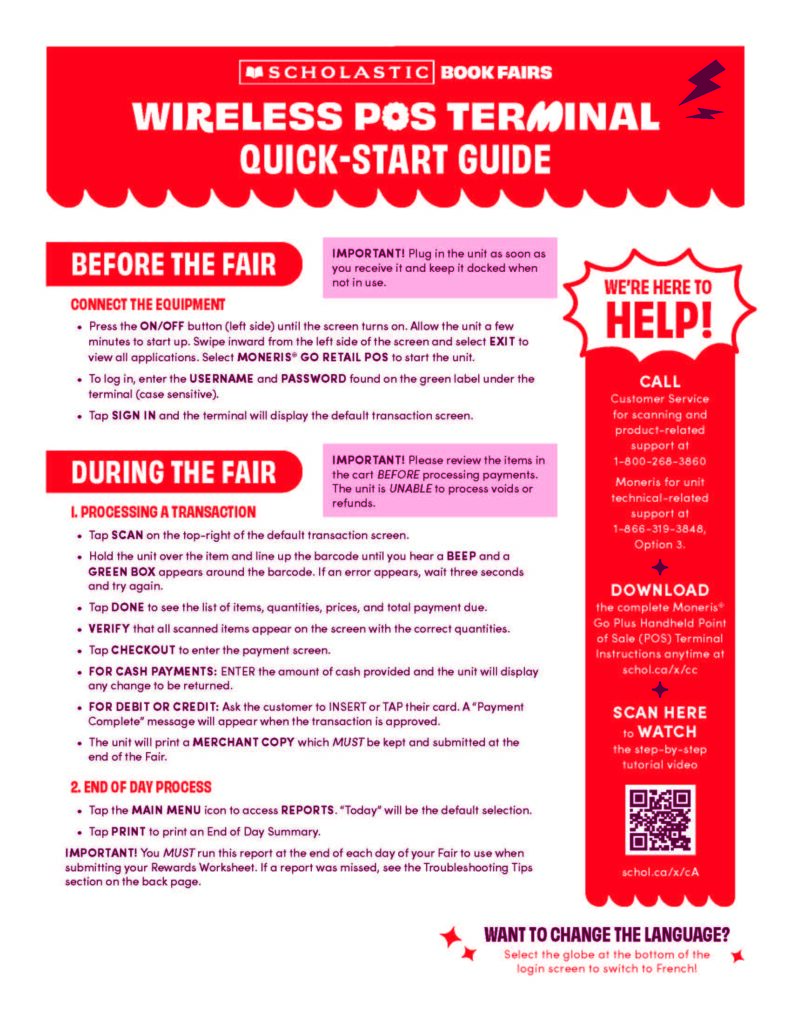 SCHOLASTIC BOOK FAIRS

WIRELESS POS TERMINAL
QUICK-START GUIDE

BEFORE THE FAIR

IMPORTANT! Plug in the unit as soon as you receive it and keep it docked when not in use.

CONNECT THE EQUIPMENT

• Press the ON/OFF button (left side) until the screen turns on. Allow the unit a few minutes to start up. Swipe inward from the left side of the screen and select EXIT to view all applications. Select MONERIS® GO RETAIL POS to start the unit.

• To log in, enter the USERNAME and PASSWORD found on the green label under the terminal (case sensitive).

• Tap SIGN IN and the terminal will display the default transaction screen.

DURING THE FAIR

IMPORTANT! Please review the items in the cart BEFORE processing payments. The unit is UNABLE to process voids or refunds.

1. PROCESSING A TRANSACTION

• Tap SCAN on the top-right of the default transaction screen.

• Hold the unit over the item and line up the barcode until you hear a BEEP and a GREEN BOX appears around the barcode. If an error appears, wait three seconds and try again.

• Tap DONE to see the list of items, quantities, prices, and total payment due.

• VERIFY that all scanned items appear on the screen with the correct quantities.

• Tap CHECKOUT to enter the payment screen.

• FOR CASH PAYMENTS: ENTER the amount of cash provided and the unit will display any change to be returned.

• FOR DEBIT OR CREDIT: Ask the customer to INSERT or TAP their card. A "Payment Complete" message will appear when the transaction is approved.

• The unit will print a MERCHANT COPY which MUST be kept and submitted at the end of the Fair.

2. END OF DAY PROCESS

• Tap the MAIN MENU icon to access REPORTS. "Today" will be the default selection.

• Tap PRINT to print an End of Day Summary.

IMPORTANT! You MUST run this report at the end of each day of your Fair to use when submitting your Rewards Worksheet. If a report was missed, see the Troubleshooting Tips section on the back page.

WE'RE HERE TO HELP!

CALL
Customer Service for scanning and product-related support at 1-800-268-3860

Moneris for unit technical-related support at 1-866-319-3848, Option 3.

DOWNLOAD
the complete Moneris® Go Plus Handheld Point of Sale (POS) Terminal Instructions anytime at schol.ca/x/cc

SCAN HERE to WATCH
the step-by-step tutorial video

schol.ca/x/cA

WANT TO CHANGE THE LANGUAGE?
Select the globe at the bottom of the login screen to switch to French!